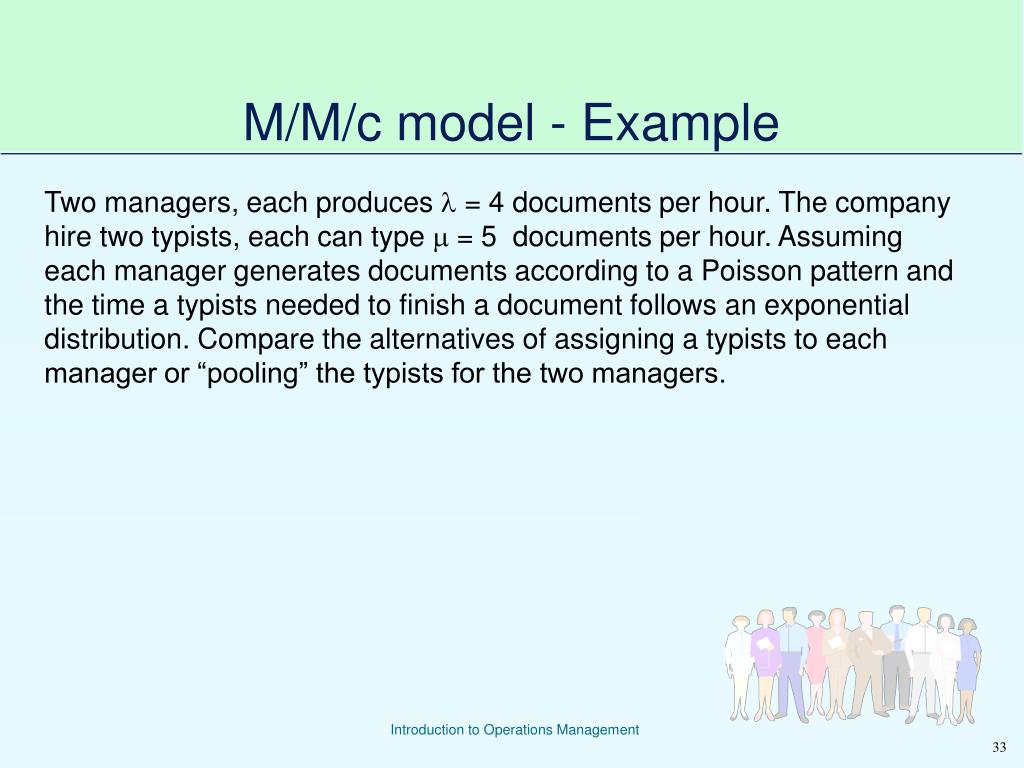 M/M/c model - Example

Two managers, each produces $\lambda = 4$ documents per hour. The company hire two typists, each can type $\mu = 5$ documents per hour. Assuming each manager generates documents according to a Poisson pattern and the time a typists needed to finish a document follows an exponential distribution. Compare the alternatives of assigning a typists to each manager or “pooling” the typists for the two managers.

Introduction to Operations Management

33